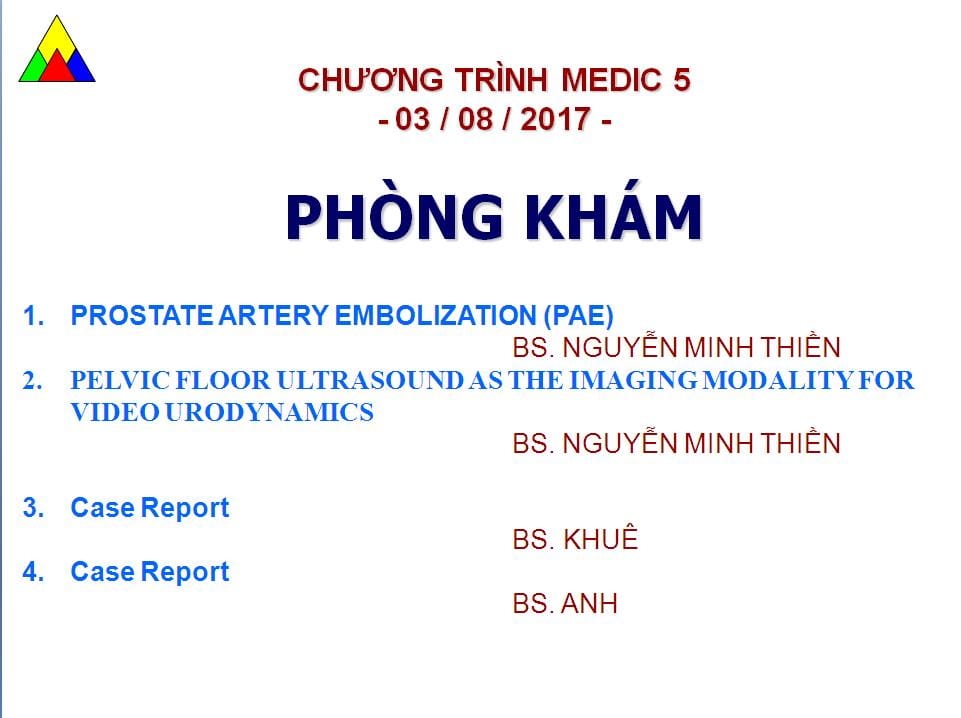 CHƯƠNG TRÌNH MEDIC 5
- 03 / 08 / 2017 -

PHÒNG KHÁM

1. PROSTATE ARTERY EMBOLIZATION (PAE)
BS. NGUYỄN MINH THIỀN
2. PELVIC FLOOR ULTRASOUND AS THE IMAGING MODALITY FOR VIDEO URODYNAMICS
BS. NGUYỄN MINH THIỀN

3. Case Report
BS. KHUÊ
4. Case Report
BS. ANH